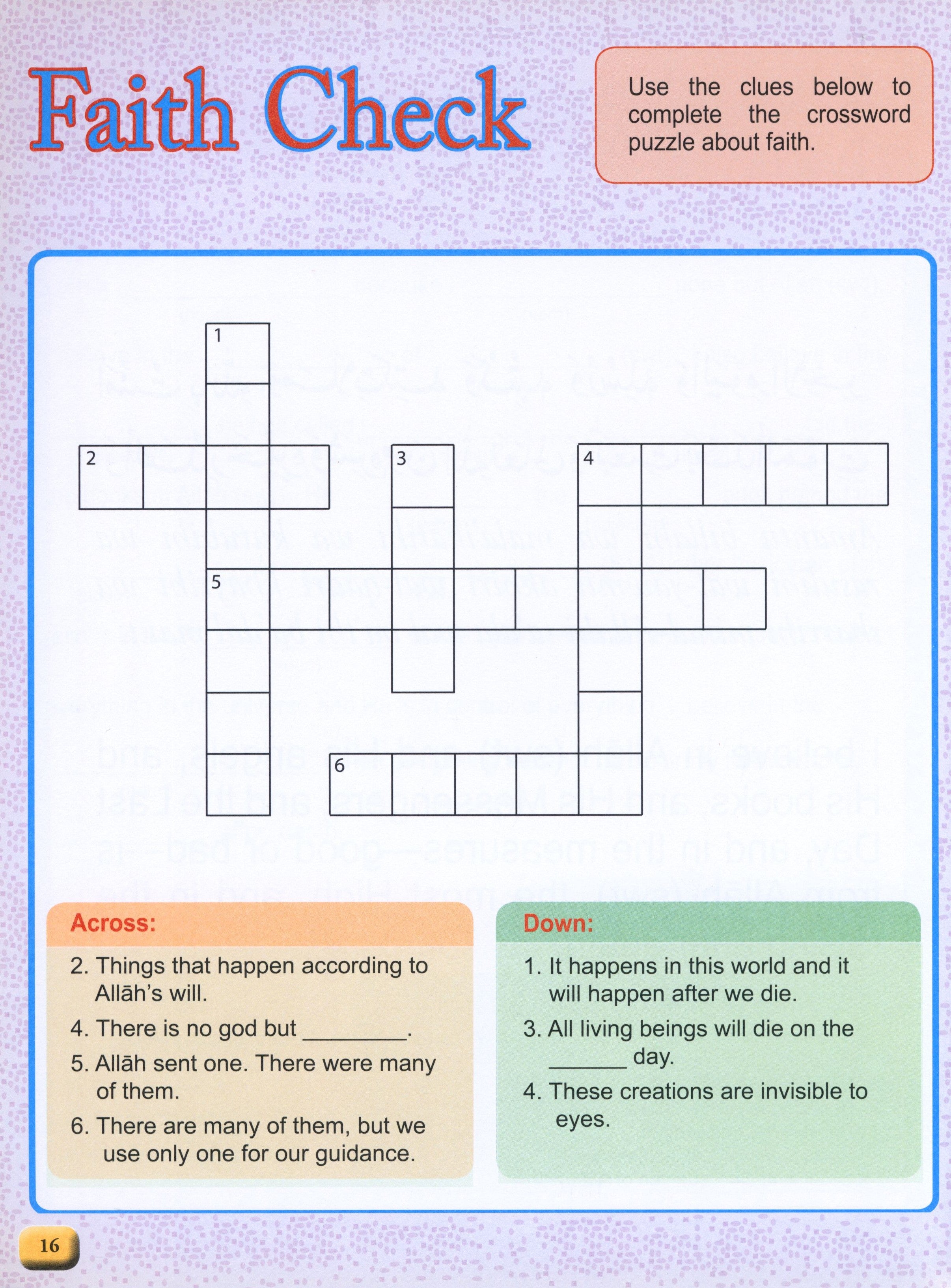 Faith Check

Use the clues below to complete the crossword puzzle about faith.

1

2

3

4

5

6

Across:

2. Things that happen according to Allāh's will.

4. There is no god but ________.

5. Allāh sent one. There were many of them.

6. There are many of them, but we use only one for our guidance.

Down:

1. It happens in this world and it will happen after we die.

3. All living beings will die on the ______ day.

4. These creations are invisible to eyes.

16